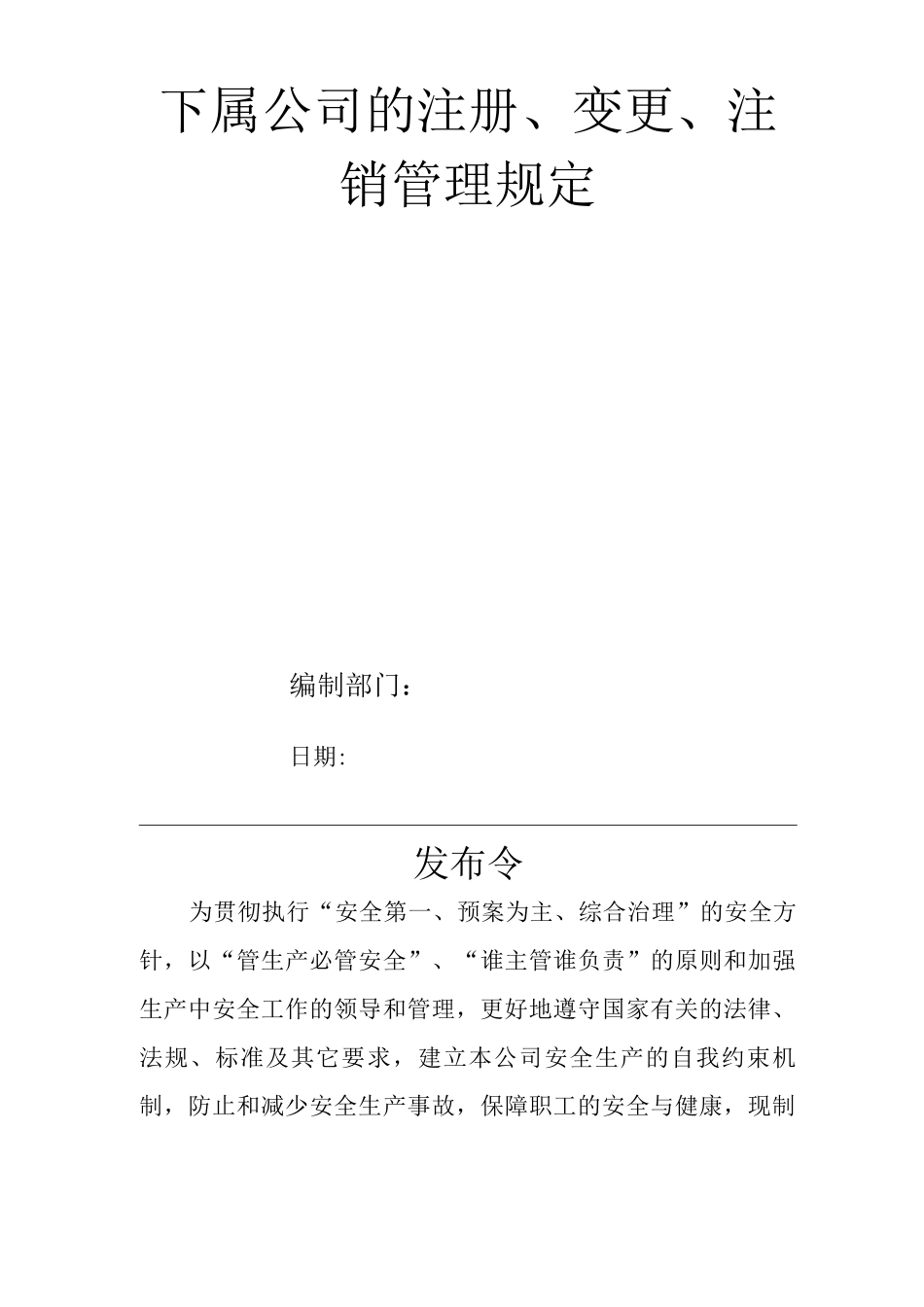 下属公司的注册、变更、注销管理规定

编制部门：

日期:

发布令

为贯彻执行“安全第一、预案为主、综合治理”的安全方针，以“管生产必管安全”、“谁主管谁负责”的原则和加强生产中安全工作的领导和管理，更好地遵守国家有关的法律、法规、标准及其它要求，建立本公司安全生产的自我约束机制，防止和减少安全生产事故，保障职工的安全与健康，现制